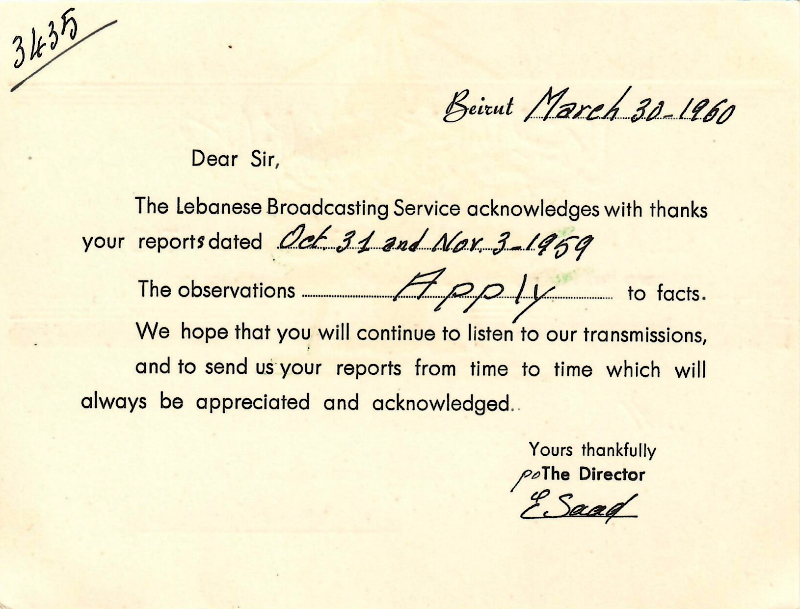 3435

Beirut March 30-1960

Dear Sir,

The Lebanese Broadcasting Service acknowledges with thanks your reports dated Oct. 31 and Nov. 3-1959

The observations Apply to facts.

We hope that you will continue to listen to our transmissions, and to send us your reports from time to time which will always be appreciated and acknowledged.

Yours thankfully
po The Director
E. Saad